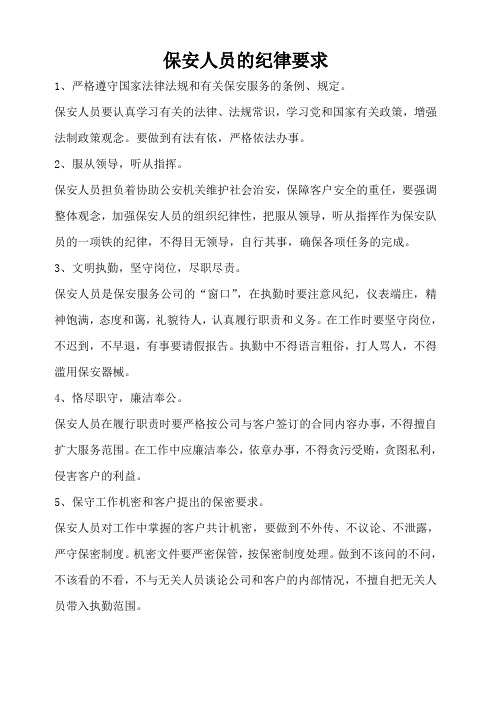 保安人员的纪律要求

1、严格遵守国家法律法规和有关保安服务的条例、规定。

保安人员要认真学习有关的法律、法规常识，学习党和国家有关政策，增强法制政策观念。要做到有法有依，严格依法办事。

2、服从领导，听从指挥。

保安人员担负着协助公安机关维护社会治安，保障客户安全的重任，要强调整体观念，加强保安人员的组织纪律性，把服从领导，听从指挥作为保安队员的一项铁的纪律，不得目无领导，自行其事，确保各项任务的完成。

3、文明执勤，坚守岗位，尽职尽责。

保安人员是保安服务公司的“窗口”，在执勤时要注意风纪，仪表端庄，精神饱满，态度和蔼，礼貌待人，认真履行职责和义务。在工作时要坚守岗位，不迟到，不早退，有事要请假报告。执勤中不得语言粗俗，打人骂人，不得滥用保安器械。

4、恪尽职守，廉洁奉公。

保安人员在履行职责时要严格按公司与客户签订的合同内容办事，不得擅自扩大服务范围。在工作中应廉洁奉公，依章办事，不得贪污受贿，贪图私利，侵害客户的利益。

5、保守工作机密和客户提出的保密要求。

保安人员对工作中掌握的客户共计机密，要做到不外传、不议论、不泄露，严守保密制度。机密文件要严密保管，按保密制度处理。做到不该问的不问，不该看的不看，不与无关人员谈论公司和客户的内部情况，不擅自把无关人员带入执勤范围。